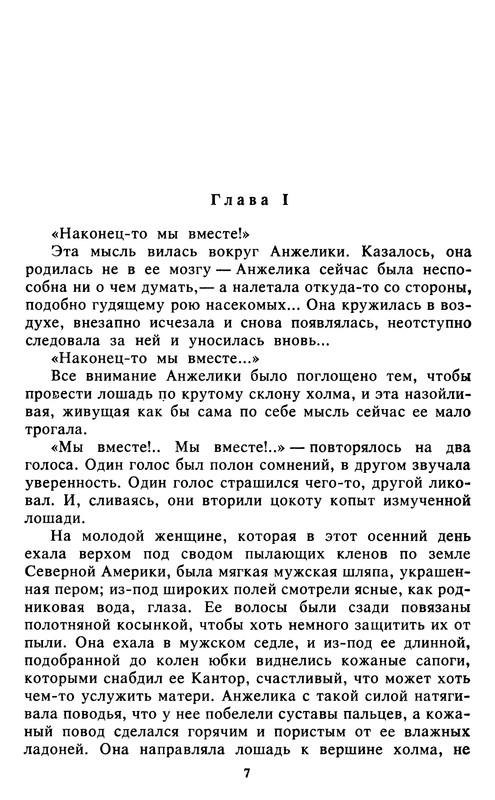 Глава I

«Наконец-то мы вместе!»

Эта мысль вилась вокруг Анжелики. Казалось, она родилась не в ее мозгу — Анжелика сейчас была неспособна ни о чем думать,— а налетала откуда-то со стороны, подобно гудящему рою насекомых... Она кружилась в воздухе, внезапно исчезала и снова появлялась, неотступно следовала за ней и уносилась вновь...

«Наконец-то мы вместе...»

Все внимание Анжелики было поглощено тем, чтобы провести лошадь по крутому склону холма, и эта назойливая, живущая как бы сама по себе мысль сейчас ее мало трогала.

«Мы вместе!.. Мы вместе!..» — повторялось на два голоса. Один голос был полон сомнений, в другом звучала уверенность. Один голос страшился чего-то, другой ликовал. И, сливаясь, они вторили цокоту копыт измученной лошади.

На молодой женщине, которая в этот осенний день ехала верхом под сводом пылающих кленов по земле Северной Америки, была мягкая мужская шляпа, украшенная пером; из-под широких полей смотрели ясные, как родниковая вода, глаза. Ее волосы были сзади повязаны полотняной косынкой, чтобы хоть немного защитить их от пыли. Она ехала в мужском седле, и из-под ее длинной, подобранной до колен юбки виднелись кожаные сапоги, которыми снабдил ее Кантор, счастливый, что может хоть чем-то услужить матери. Анжелика с такой силой натягивала поводья, что у нее побелели суставы пальцев, а кожаный повод сделался горячим и пористым от ее влажных ладоней. Она направляла лошадь к вершине холма, не

7